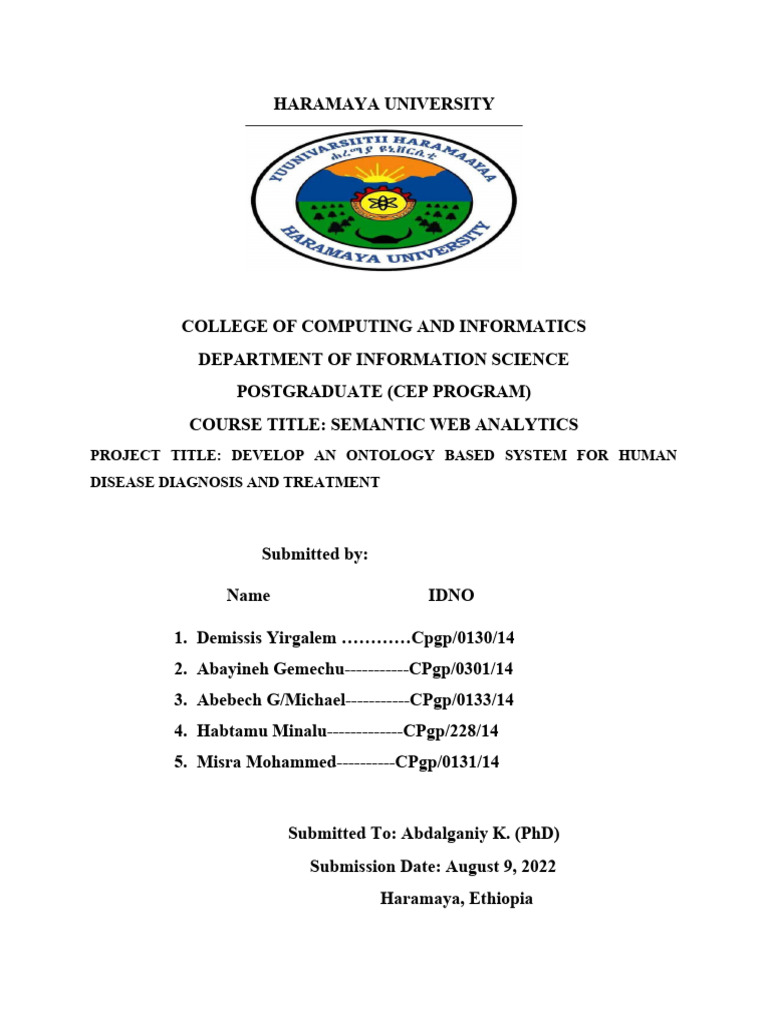 HARAMAYA UNIVERSITY

YUUNIVARSIITII HARAMAAYAA
ሐረማያ ዩኒቨርሲቲ
HARAMAYA UNIVERSITY

COLLEGE OF COMPUTING AND INFORMATICS

DEPARTMENT OF INFORMATION SCIENCE

POSTGRADUATE (CEP PROGRAM)

COURSE TITLE: SEMANTIC WEB ANALYTICS

PROJECT TITLE: DEVELOP AN ONTOLOGY BASED SYSTEM FOR HUMAN DISEASE DIAGNOSIS AND TREATMENT

Submitted by:

Name IDNO

1. Demissis Yirgalem …………Cpgp/0130/14
2. Abayineh Gemechu-----------CPgp/0301/14
3. Abebech G/Michael-----------CPgp/0133/14
4. Habtamu Minalu-------------CPgp/228/14
5. Misra Mohammed----------CPgp/0131/14

Submitted To: Abdalganiy K. (PhD)

Submission Date: August 9, 2022

Haramaya, Ethiopia